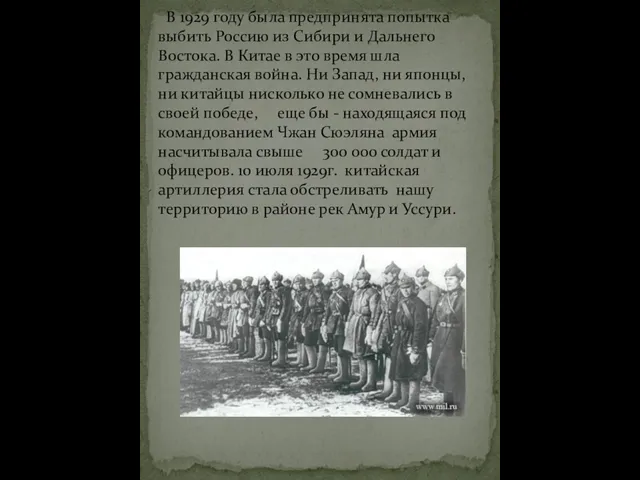 В 1929 году была предпринята попытка выбить Россию из Сибири и Дальнего Востока. В Китае в это время шла гражданская война. Ни Запад, ни японцы, ни китайцы нисколько не сомневались в своей победе, еще бы - находящаяся под командованием Чжан Сюэляна армия насчитывала свыше 300 000 солдат и офицеров. 10 июля 1929г. китайская артиллерия стала обстреливать нашу территорию в районе рек Амур и Уссури.

www.mil.ru